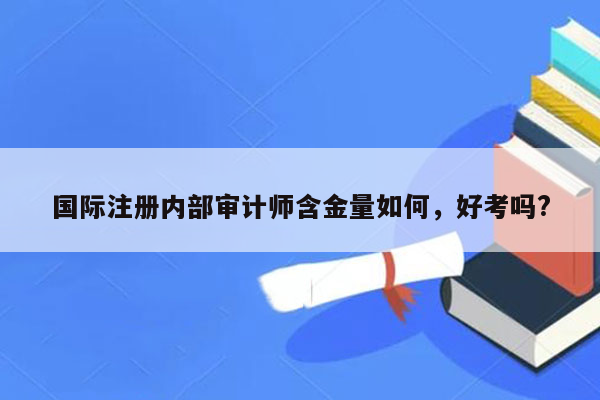 国际注册内部审计师含金量如何，好考吗?